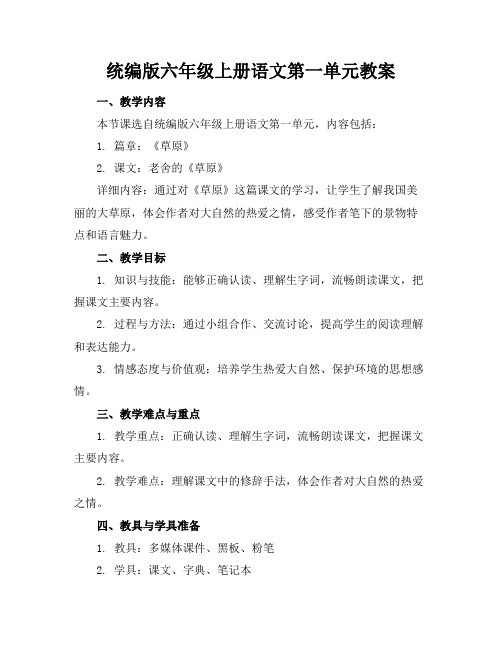 统编版六年级上册语文第一单元教案

一、教学内容

本节课选自统编版六年级上册语文第一单元，内容包括：

1. 篇章：《草原》

2. 课文：老舍的《草原》

详细内容：通过对《草原》这篇课文的学习，让学生了解我国美丽的大草原，体会作者对大自然的热爱之情，感受作者笔下的景物特点和语言魅力。

二、教学目标

1. 知识与技能：能够正确认读、理解生字词，流畅朗读课文，把握课文主要内容。

2. 过程与方法：通过小组合作、交流讨论，提高学生的阅读理解和表达能力。

3. 情感态度与价值观：培养学生热爱大自然、保护环境的思想感情。

三、教学难点与重点

1. 教学重点：正确认读、理解生字词，流畅朗读课文，把握课文主要内容。

2. 教学难点：理解课文中的修辞手法，体会作者对大自然的热爱之情。

四、教具与学具准备

1. 教具：多媒体课件、黑板、粉笔

2. 学具：课文、字典、笔记本